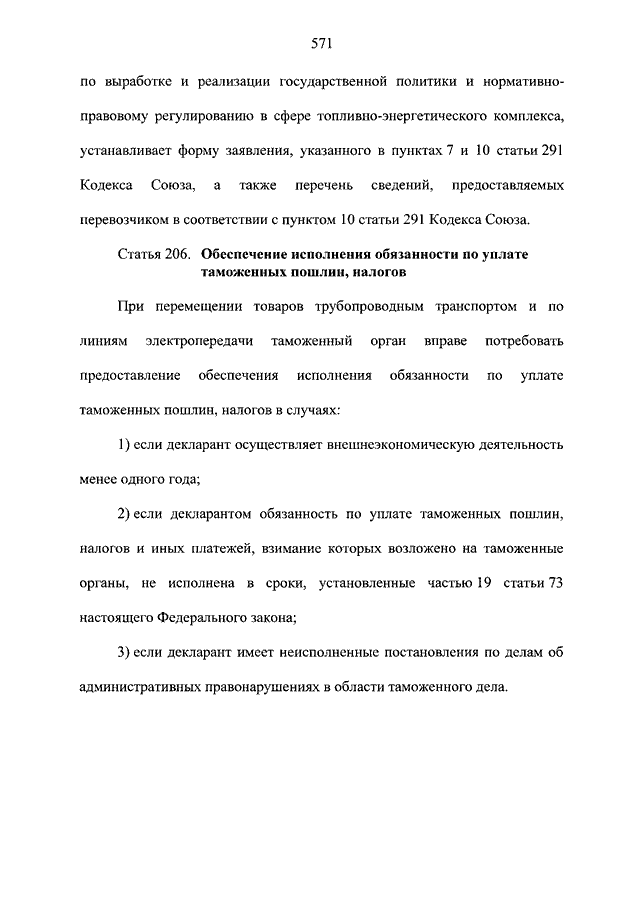 571

по выработке и реализации государственной политики и нормативно-правовому регулированию в сфере топливно-энергетического комплекса, устанавливает форму заявления, указанного в пунктах 7 и 10 статьи 291 Кодекса Союза, а также перечень сведений, предоставляемых перевозчиком в соответствии с пунктом 10 статьи 291 Кодекса Союза.

Статья 206. Обеспечение исполнения обязанности по уплате таможенных пошлин, налогов

При перемещении товаров трубопроводным транспортом и по линиям электропередачи таможенный орган вправе потребовать предоставление обеспечения исполнения обязанности по уплате таможенных пошлин, налогов в случаях:

1) если декларант осуществляет внешнеэкономическую деятельность менее одного года;

2) если декларантом обязанность по уплате таможенных пошлин, налогов и иных платежей, взимание которых возложено на таможенные органы, не исполнена в сроки, установленные частью 19 статьи 73 настоящего Федерального закона;

3) если декларант имеет неисполненные постановления по делам об административных правонарушениях в области таможенного дела.